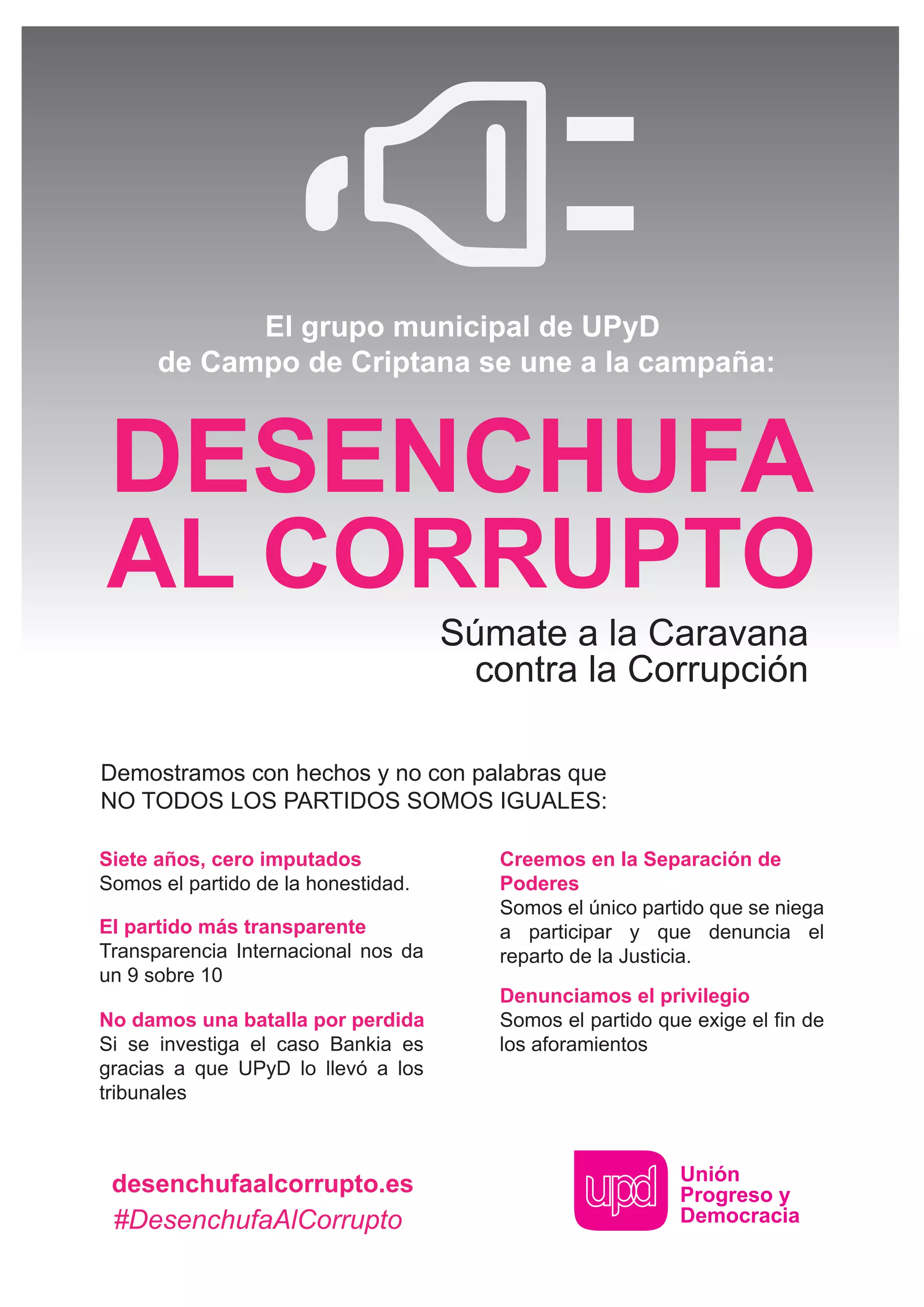 El grupo municipal de UPyD de Campo de Criptana se une a la campaña:

DESENCHUFA AL CORRUPTO

Súmate a la Caravana contra la Corrupción

Demostramos con hechos y no con palabras que NO TODOS LOS PARTIDOS SOMOS IGUALES:

Siete años, cero imputados
Somos el partido de la honestidad.

El partido más transparente
Transparencia Internacional nos da un 9 sobre 10

No damos una batalla por perdida
Si se investiga el caso Bankia es gracias a que UPyD lo llevó a los tribunales

Creemos en la Separación de Poderes
Somos el único partido que se niega a participar y que denuncia el reparto de la Justicia.

Denunciamos el privilegio
Somos el partido que exige el fin de los aforamientos

desenchufaalcorrupto.es
#DesenchufaAlCorrupto

upd
Unión Progreso y Democracia